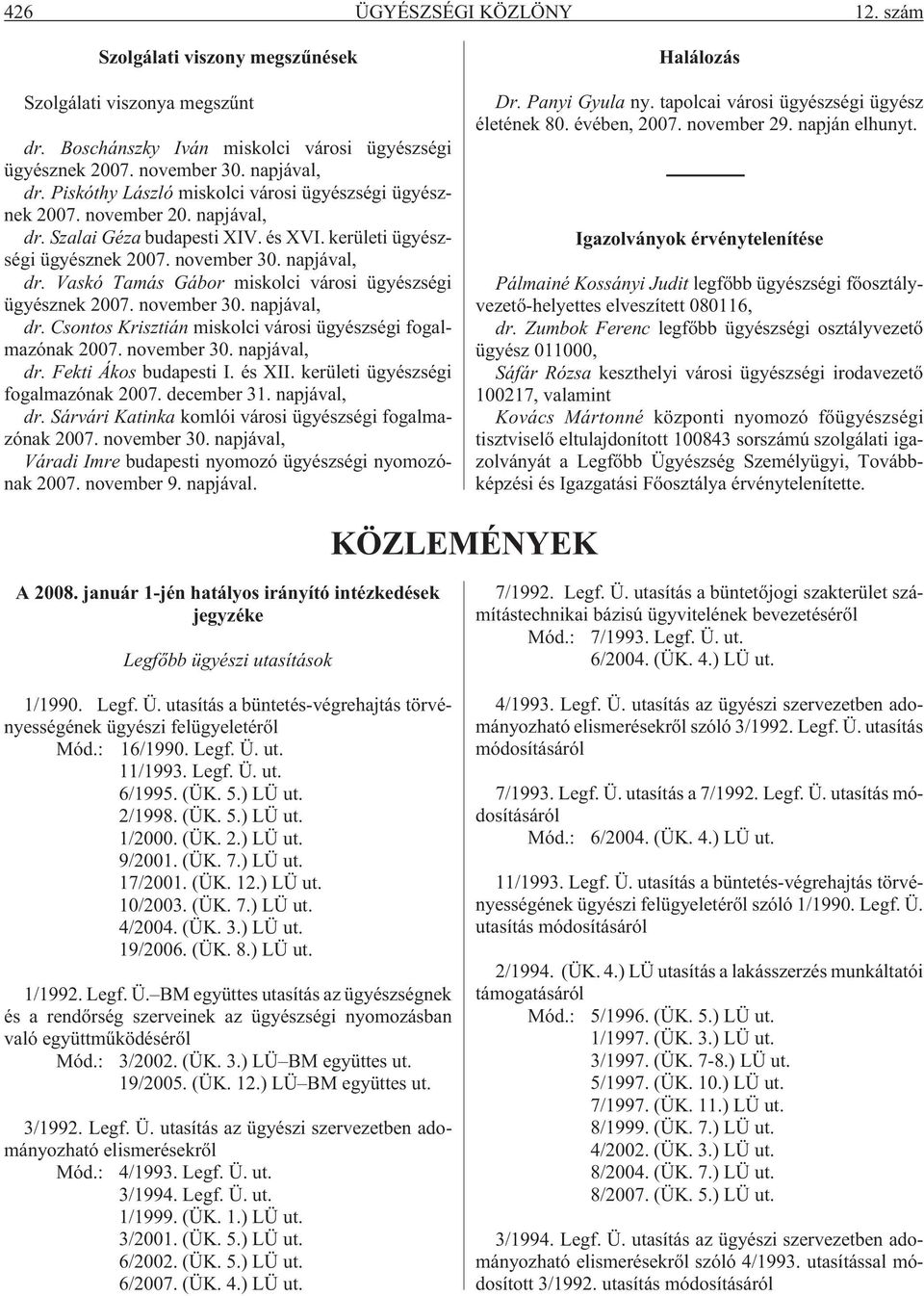 426 ÜGYÉSZSÉGI KÖZLÖNY 12. szám

Szolgálati viszony megszűnések

Szolgálati viszonya megszűnt

dr. Boschánszky Iván miskolci városi ügyészségi ügyésznek 2007. november 30. napjával,
dr. Piskóthy László miskolci városi ügyészségi ügyésznek 2007. november 20. napjával,
dr. Szalai Géza budapesti XIV. és XVI. kerületi ügyészségi ügyésznek 2007. november 30. napjával,
dr. Vaskó Tamás Gábor miskolci városi ügyészségi ügyésznek 2007. november 30. napjával,
dr. Csontos Krisztián miskolci városi ügyészségi fogalmazónak 2007. november 30. napjával,
dr. Fekti Ákos budapesti I. és XII. kerületi ügyészségi fogalmazónak 2007. december 31. napjával,
dr. Sárvári Katinka komlói városi ügyészségi fogalmazónak 2007. november 30. napjával,
Váradi Imre budapesti nyomozó ügyészségi nyomozónak 2007. november 9. napjával.

Halálozás

Dr. Panyi Gyula ny. tapolcai városi ügyészségi ügyész életének 80. évében, 2007. november 29. napján elhunyt.

Igazolványok érvénytelenítése

Pálmainé Kossányi Judit legfőbb ügyészségi főosztályvezető-helyettes elveszített 080116,
dr. Zumbok Ferenc legfőbb ügyészségi osztályvezető ügyész 011000,
Sáfár Rózsa keszthelyi városi ügyészségi irodavezető 100217, valamint
Kovács Mártonné központi nyomozó főügyészségi tisztviselő eltulajdonított 100843 sorszámú szolgálati igazolványát a Legfőbb Ügyészség Személyügyi, Továbbképzési és Igazgatási Főosztálya érvénytelenítette.

KÖZLEMÉNYEK

A 2008. január 1-jén hatályos irányító intézkedések jegyzéke

Legfőbb ügyészi utasítások

1/1990. Legf. Ü. utasítás a büntetés-végrehajtás törvényességének ügyészi felügyeletéről
Mód.: 16/1990. Legf. Ü. ut.
11/1993. Legf. Ü. ut.
6/1995. (ÜK. 5.) LÜ ut.
2/1998. (ÜK. 5.) LÜ ut.
1/2000. (ÜK. 2.) LÜ ut.
9/2001. (ÜK. 7.) LÜ ut.
17/2001. (ÜK. 12.) LÜ ut.
10/2003. (ÜK. 7.) LÜ ut.
4/2004. (ÜK. 3.) LÜ ut.
19/2006. (ÜK. 8.) LÜ ut.

1/1992. Legf. Ü.–BM együttes utasítás az ügyészségnek és a rendőrség szerveinek az ügyészségi nyomozásban való együttműködéséről
Mód.: 3/2002. (ÜK. 3.) LÜ–BM együttes ut.
19/2005. (ÜK. 12.) LÜ–BM együttes ut.

3/1992. Legf. Ü. utasítás az ügyészi szervezetben adományozható elismerésekről
Mód.: 4/1993. Legf. Ü. ut.
3/1994. Legf. Ü. ut.
1/1999. (ÜK. 1.) LÜ ut.
3/2001. (ÜK. 5.) LÜ ut.
6/2002. (ÜK. 5.) LÜ ut.
6/2007. (ÜK. 4.) LÜ ut.

7/1992. Legf. Ü. utasítás a büntetőjogi szakterület számítástechnikai bázisú ügyvitelének bevezetéséről
Mód.: 7/1993. Legf. Ü. ut.
6/2004. (ÜK. 4.) LÜ ut.

4/1993. Legf. Ü. utasítás az ügyészi szervezetben adományozható elismerésekről szóló 3/1992. Legf. Ü. utasítás módosításáról

7/1993. Legf. Ü. utasítás a 7/1992. Legf. Ü. utasítás módosításáról
Mód.: 6/2004. (ÜK. 4.) LÜ ut.

11/1993. Legf. Ü. utasítás a büntetés-végrehajtás törvényességének ügyészi felügyeletéről szóló 1/1990. Legf. Ü. utasítás módosításáról

2/1994. (ÜK. 4.) LÜ utasítás a lakásszerzés munkáltatói támogatásáról
Mód.: 5/1996. (ÜK. 5.) LÜ ut.
1/1997. (ÜK. 3.) LÜ ut.
3/1997. (ÜK. 7-8.) LÜ ut.
5/1997. (ÜK. 10.) LÜ ut.
7/1997. (ÜK. 11.) LÜ ut.
8/1999. (ÜK. 7.) LÜ ut.
4/2002. (ÜK. 3.) LÜ ut.
8/2004. (ÜK. 7.) LÜ ut.
8/2007. (ÜK. 5.) LÜ ut.

3/1994. Legf. Ü. utasítás az ügyészi szervezetben adományozható elismerésekről szóló 4/1993. utasítással módosított 3/1992. utasítás módosításáról